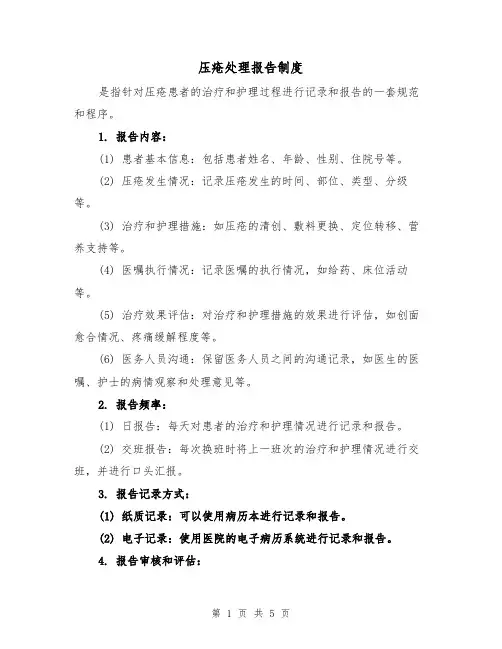 压疮处理报告制度

是指针对压疮患者的治疗和护理过程进行记录和报告的一套规范和程序。

1. 报告内容：

(1) 患者基本信息：包括患者姓名、年龄、性别、住院号等。

(2) 压疮发生情况：记录压疮发生的时间、部位、类型、分级等。

(3) 治疗和护理措施：如压疮的清创、敷料更换、定位转移、营养支持等。

(4) 医嘱执行情况：记录医嘱的执行情况，如给药、床位活动等。

(5) 治疗效果评估：对治疗和护理措施的效果进行评估，如创面愈合情况、疼痛缓解程度等。

(6) 医务人员沟通：保留医务人员之间的沟通记录，如医生的医嘱、护士的病情观察和处理意见等。

2. 报告频率：

(1) 日报告：每天对患者的治疗和护理情况进行记录和报告。

(2) 交班报告：每次换班时将上一班次的治疗和护理情况进行交班，并进行口头汇报。

3. 报告记录方式：

(1) 纸质记录：可以使用病历本进行记录和报告。

(2) 电子记录：使用医院的电子病历系统进行记录和报告。

4. 报告审核和评估：

第 1 页 共 5 页